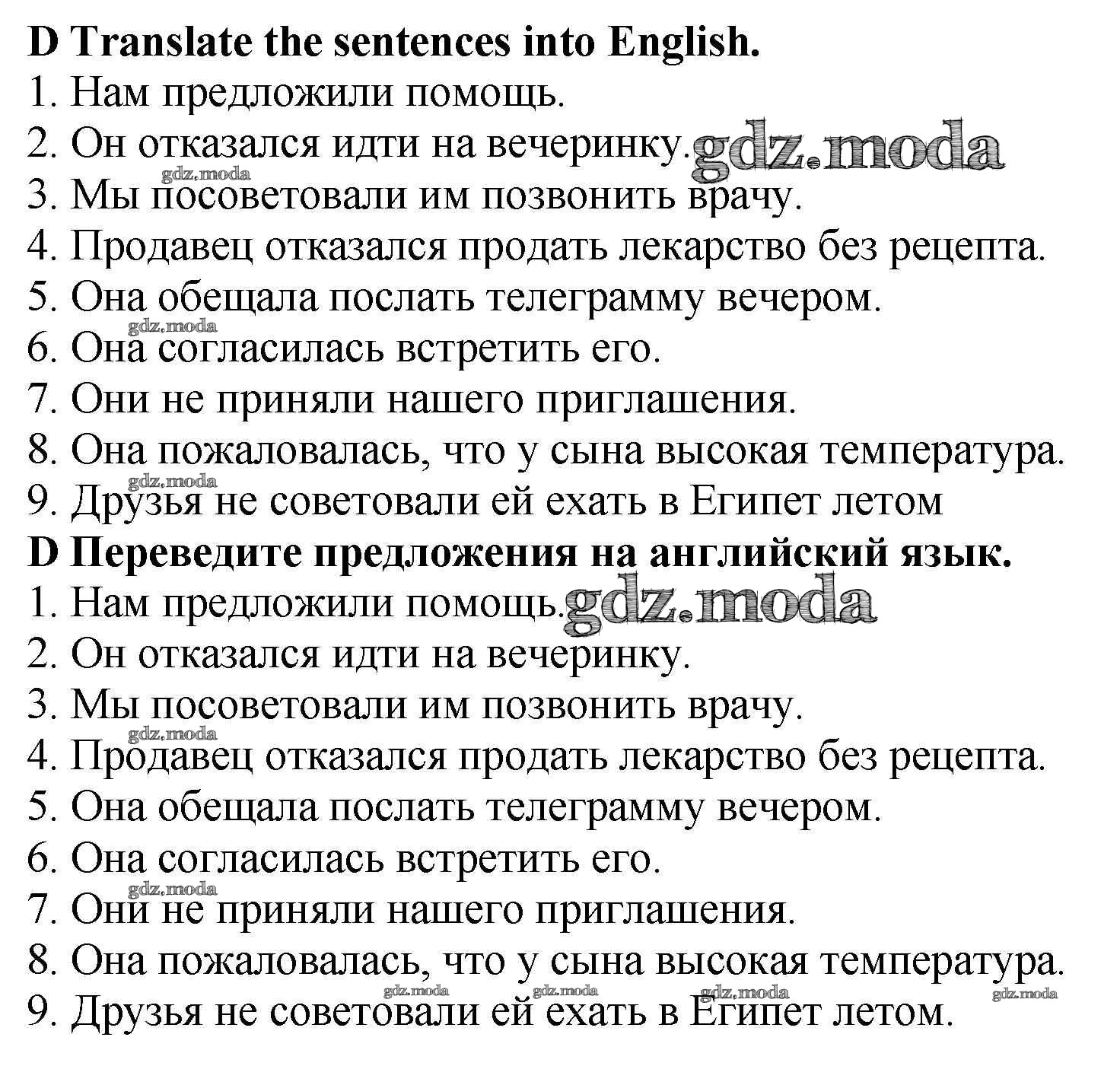 D Translate the sentences into English.
1. Нам предложили помощь.
2. Он отказался идти на вечеринку. gdz.moda
gdz.moda
3. Мы посоветовали им позвонить врачу.
4. Продавец отказался продать лекарство без рецепта.
5. Она обещала послать телеграмму вечером.
gdz.moda
6. Она согласилась встретить его.
7. Они не приняли нашего приглашения.
8. Она пожаловалась, что у сына высокая температура.
gdz.moda
9. Друзья не советовали ей ехать в Египет летом
D Переведите предложения на английский язык.
1. Нам предложили помощь. gdz.moda
2. Он отказался идти на вечеринку.
3. Мы посоветовали им позвонить врачу.
gdz.moda
4. Продавец отказался продать лекарство без рецепта.
5. Она обещала послать телеграмму вечером.
6. Она согласилась встретить его.
gdz.moda
7. Они не приняли нашего приглашения.
8. Она пожаловалась, что у сына высокая температура.
gdz.moda gdz.moda gdz.moda gdz.moda
9. Друзья не советовали ей ехать в Египет летом.